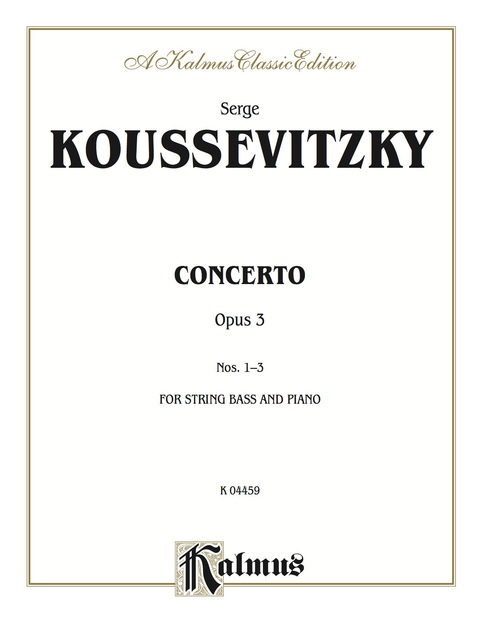 A Kalmus Classic Edition

Serge
KOUSSEVITZKY

CONCERTO

Opus 3

Nos. 1–3

FOR STRING BASS AND PIANO

K 04459

Kalmus